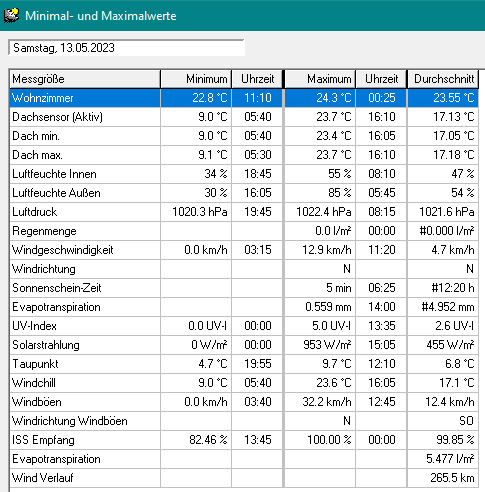 Minimal- und Maximalwerte

Samstag, 13.05.2023

| Messgröße | Minimum | Uhrzeit | Maximum | Uhrzeit | Durchschnitt |
|---|---|---|---|---|---|
| Wohnzimmer | 22.8 °C | 11:10 | 24.3 °C | 00:25 | 23.55 °C |
| Dachsensor (Aktiv) | 9.0 °C | 05:40 | 23.7 °C | 16:10 | 17.13 °C |
| Dach min. | 9.0 °C | 05:40 | 23.4 °C | 16:05 | 17.05 °C |
| Dach max. | 9.1 °C | 05:30 | 23.7 °C | 16:10 | 17.18 °C |
| Luftfeuchte Innen | 34 % | 18:45 | 55 % | 08:10 | 47 % |
| Luftfeuchte Außen | 30 % | 16:05 | 85 % | 05:45 | 54 % |
| Luftdruck | 1020.3 hPa | 19:45 | 1022.4 hPa | 08:15 | 1021.6 hPa |
| Regenmenge | | | 0.0 l/m² | 00:00 | #0.000 l/m² |
| Windgeschwindigkeit | 0.0 km/h | 03:15 | 12.9 km/h | 11:20 | 4.7 km/h |
| Windrichtung | | | N | | N |
| Sonnenschein-Zeit | | | 5 min | 06:25 | #12:20 h |
| Evapotranspiration | | | 0.559 mm | 14:00 | #4.952 mm |
| UV-Index | 0.0 UV-I | 00:00 | 5.0 UV-I | 13:35 | 2.6 UV-I |
| Solarstrahlung | 0 W/m² | 00:00 | 953 W/m² | 15:05 | 455 W/m² |
| Taupunkt | 4.7 °C | 19:55 | 9.7 °C | 12:10 | 6.8 °C |
| Windchill | 9.0 °C | 05:40 | 23.6 °C | 16:05 | 17.1 °C |
| Windböen | 0.0 km/h | 03:40 | 32.2 km/h | 12:45 | 12.4 km/h |
| Windrichtung Windböen | | | N | | SO |
| ISS Empfang | 82.46 % | 13:45 | 100.00 % | 00:00 | 99.85 % |
| Evapotranspiration | | | | | 5.477 l/m² |
| Wind Verlauf | | | | | 265.5 km |